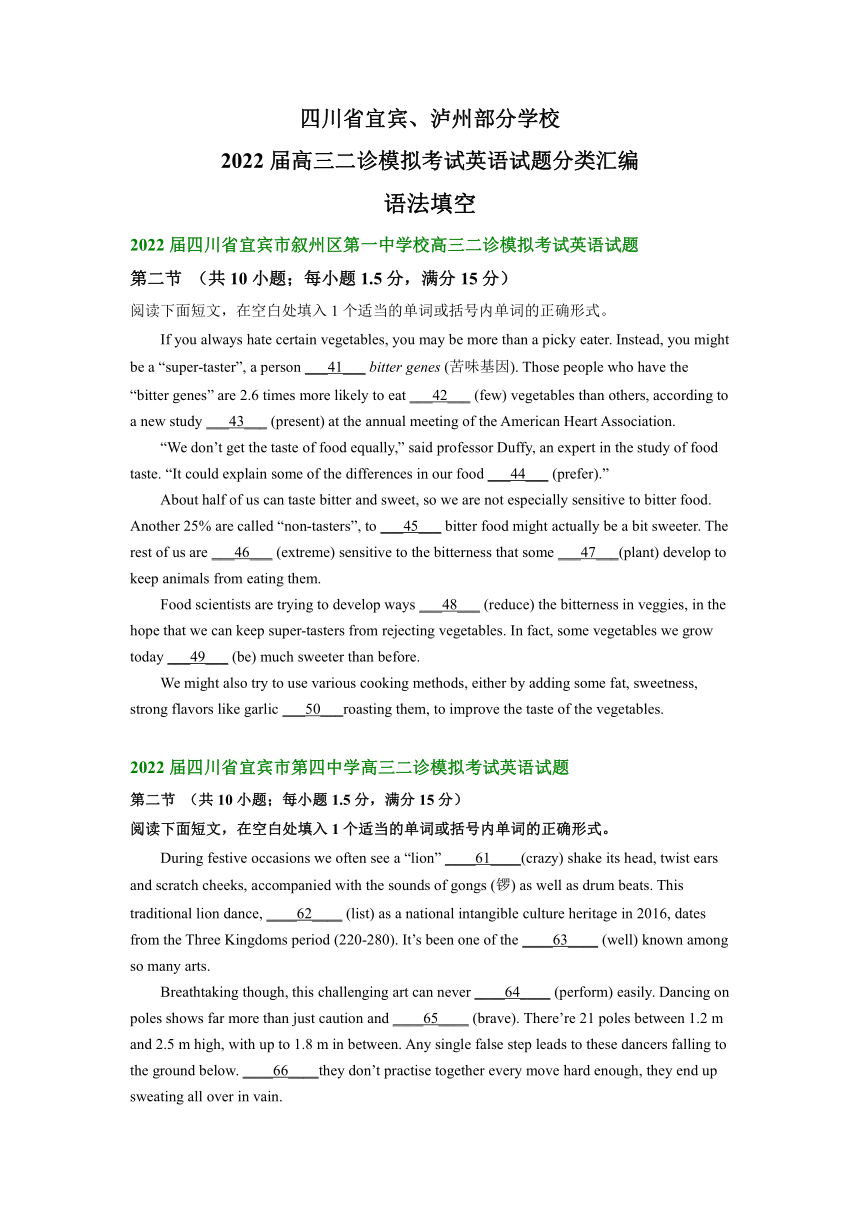 四川省宜宾、泸州部分学校
2022 届高三二诊模拟考试英语试题分类汇编
语法填空

2022 届四川省宜宾市叙州区第一中学校高三二诊模拟考试英语试题

第二节 （共 10 小题；每小题 1.5 分，满分 15 分）

阅读下面短文，在空白处填入 1 个适当的单词或括号内单词的正确形式。

If you always hate certain vegetables, you may be more than a picky eater. Instead, you might be a “super-taster”, a person ___41___ bitter genes (苦味基因). Those people who have the “bitter genes” are 2.6 times more likely to eat ___42___ (few) vegetables than others, according to a new study ___43___ (present) at the annual meeting of the American Heart Association.

“We don’t get the taste of food equally,” said professor Duffy, an expert in the study of food taste. “It could explain some of the differences in our food ___44___ (prefer).”

About half of us can taste bitter and sweet, so we are not especially sensitive to bitter food. Another 25% are called “non-tasters”, to ___45___ bitter food might actually be a bit sweeter. The rest of us are ___46___ (extreme) sensitive to the bitterness that some ___47___(plant) develop to keep animals from eating them.

Food scientists are trying to develop ways ___48___ (reduce) the bitterness in veggies, in the hope that we can keep super-tasters from rejecting vegetables. In fact, some vegetables we grow today ___49___ (be) much sweeter than before.

We might also try to use various cooking methods, either by adding some fat, sweetness, strong flavors like garlic ___50___roasting them, to improve the taste of the vegetables.

2022 届四川省宜宾市第四中学高三二诊模拟考试英语试题

第二节 （共 10 小题；每小题 1.5 分，满分 15 分）

阅读下面短文，在空白处填入 1 个适当的单词或括号内单词的正确形式。

During festive occasions we often see a “lion” ____61____(crazy) shake its head, twist ears and scratch cheeks, accompanied with the sounds of gongs (锣) as well as drum beats. This traditional lion dance, ____62____ (list) as a national intangible culture heritage in 2016, dates from the Three Kingdoms period (220-280). It’s been one of the ____63____ (well) known among so many arts.

Breathtaking though, this challenging art can never ____64____ (perform) easily. Dancing on poles shows far more than just caution and ____65____ (brave). There’re 21 poles between 1.2 m and 2.5 m high, with up to 1.8 m in between. Any single false step leads to these dancers falling to the ground below. ____66____they don’t practise together every move hard enough, they end up sweating all over in vain.